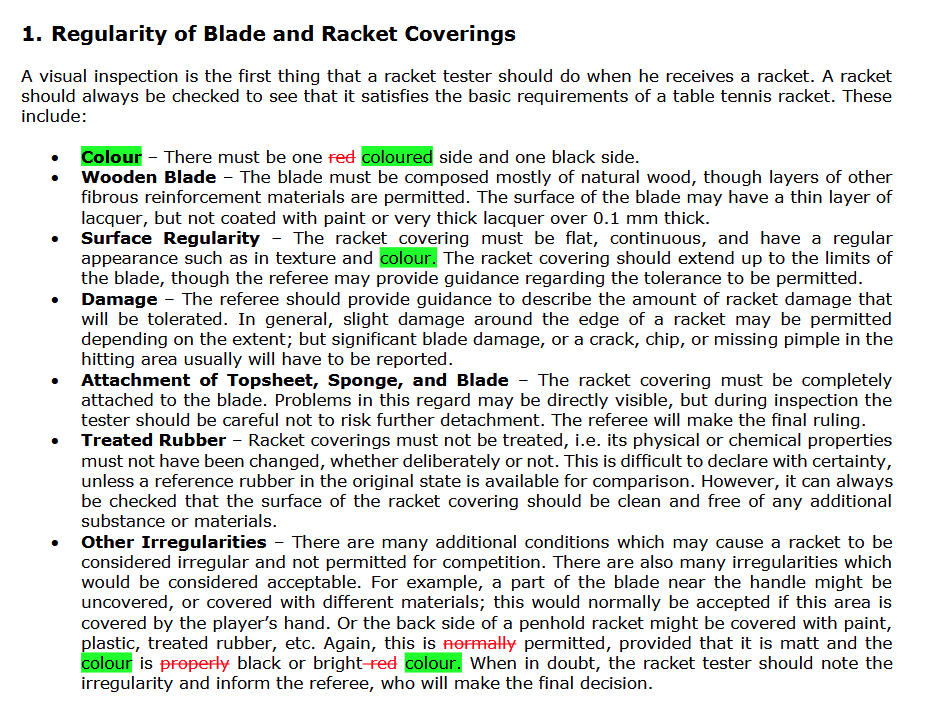 1. Regularity of Blade and Racket Coverings

A visual inspection is the first thing that a racket tester should do when he receives a racket. A racket should always be checked to see that it satisfies the basic requirements of a table tennis racket. These include:

• Colour – There must be one red coloured side and one black side.
• Wooden Blade – The blade must be composed mostly of natural wood, though layers of other fibrous reinforcement materials are permitted. The surface of the blade may have a thin layer of lacquer, but not coated with paint or very thick lacquer over 0.1 mm thick.
• Surface Regularity – The racket covering must be flat, continuous, and have a regular appearance such as in texture and colour. The racket covering should extend up to the limits of the blade, though the referee may provide guidance regarding the tolerance to be permitted.
• Damage – The referee should provide guidance to describe the amount of racket damage that will be tolerated. In general, slight damage around the edge of a racket may be permitted depending on the extent; but significant blade damage, or a crack, chip, or missing pimple in the hitting area usually will have to be reported.
• Attachment of Topsheet, Sponge, and Blade – The racket covering must be completely attached to the blade. Problems in this regard may be directly visible, but during inspection the tester should be careful not to risk further detachment. The referee will make the final ruling.
• Treated Rubber – Racket coverings must not be treated, i.e. its physical or chemical properties must not have been changed, whether deliberately or not. This is difficult to declare with certainty, unless a reference rubber in the original state is available for comparison. However, it can always be checked that the surface of the racket covering should be clean and free of any additional substance or materials.
• Other Irregularities – There are many additional conditions which may cause a racket to be considered irregular and not permitted for competition. There are also many irregularities which would be considered acceptable. For example, a part of the blade near the handle might be uncovered, or covered with different materials; this would normally be accepted if this area is covered by the player's hand. Or the back side of a penhold racket might be covered with paint, plastic, treated rubber, etc. Again, this is normally permitted, provided that it is matt and the colour is properly black or bright red colour. When in doubt, the racket tester should note the irregularity and inform the referee, who will make the final decision.